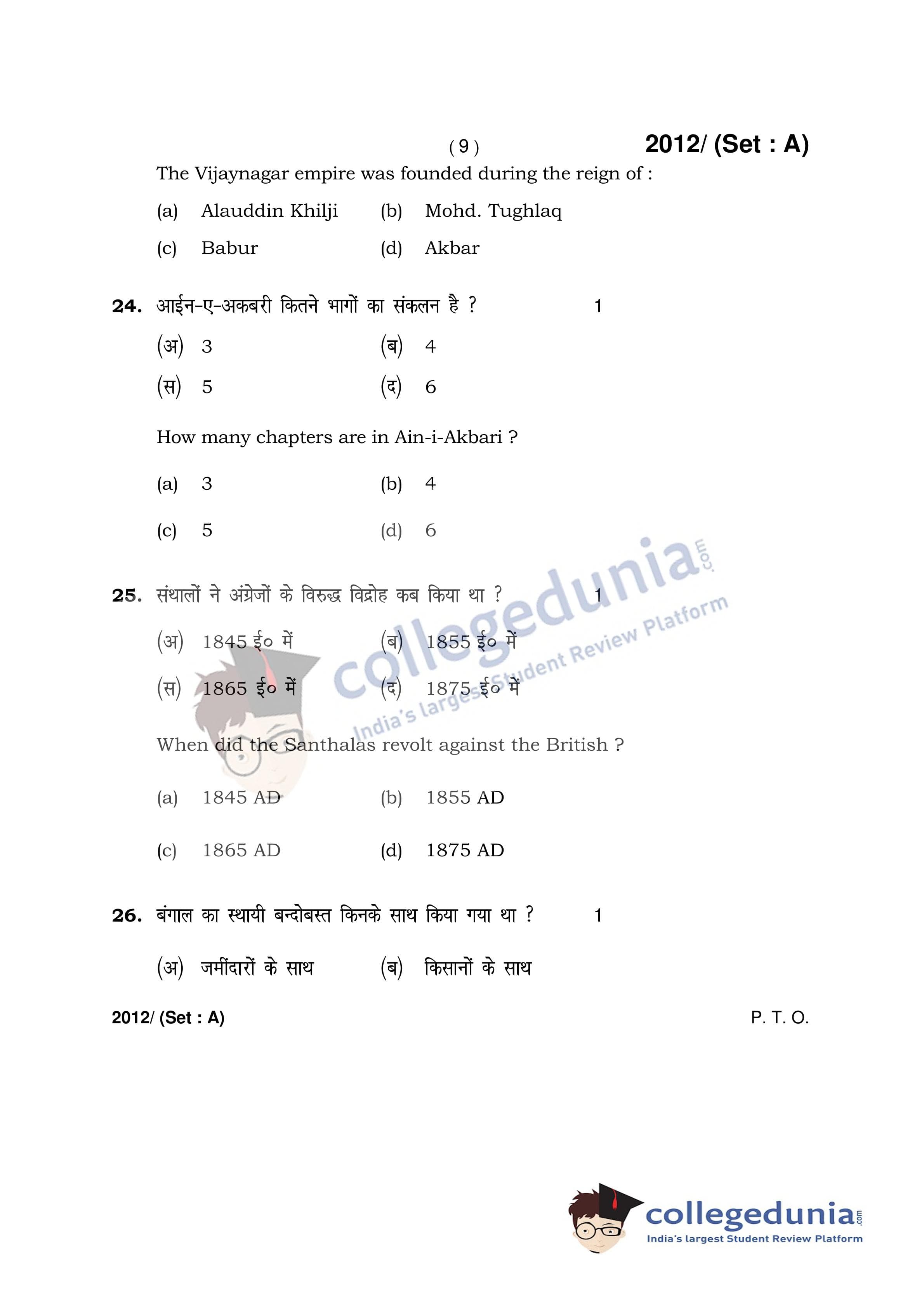 ( 9 ) 2012/ (Set : A)

The Vijaynagar empire was founded during the reign of :

(a) Alauddin Khilji (b) Mohd. Tughlaq

(c) Babur (d) Akbar

24. आईन-ए-अकबरी कितने भागों का संकलन है ? 1

(अ) 3 (ब) 4

(स) 5 (द) 6

How many chapters are in Ain-i-Akbari ?

(a) 3 (b) 4

(c) 5 (d) 6

25. संथालों ने अंग्रेजों के विरुद्ध विद्रोह कब किया था ? 1

(अ) 1845 ई० में (ब) 1855 ई० में

(स) 1865 ई० में (द) 1875 ई० में

When did the Santhalas revolt against the British ?

(a) 1845 AD (b) 1855 AD

(c) 1865 AD (d) 1875 AD

26. बंगाल का स्थायी बन्दोबस्त किनके साथ किया गया था ? 1

(अ) जमींदारों के साथ (ब) किसानों के साथ

2012/ (Set : A) P. T. O.

collegedunia.com India's largest Student Review Platform

collegedunia.com India's largest Student Review Platform